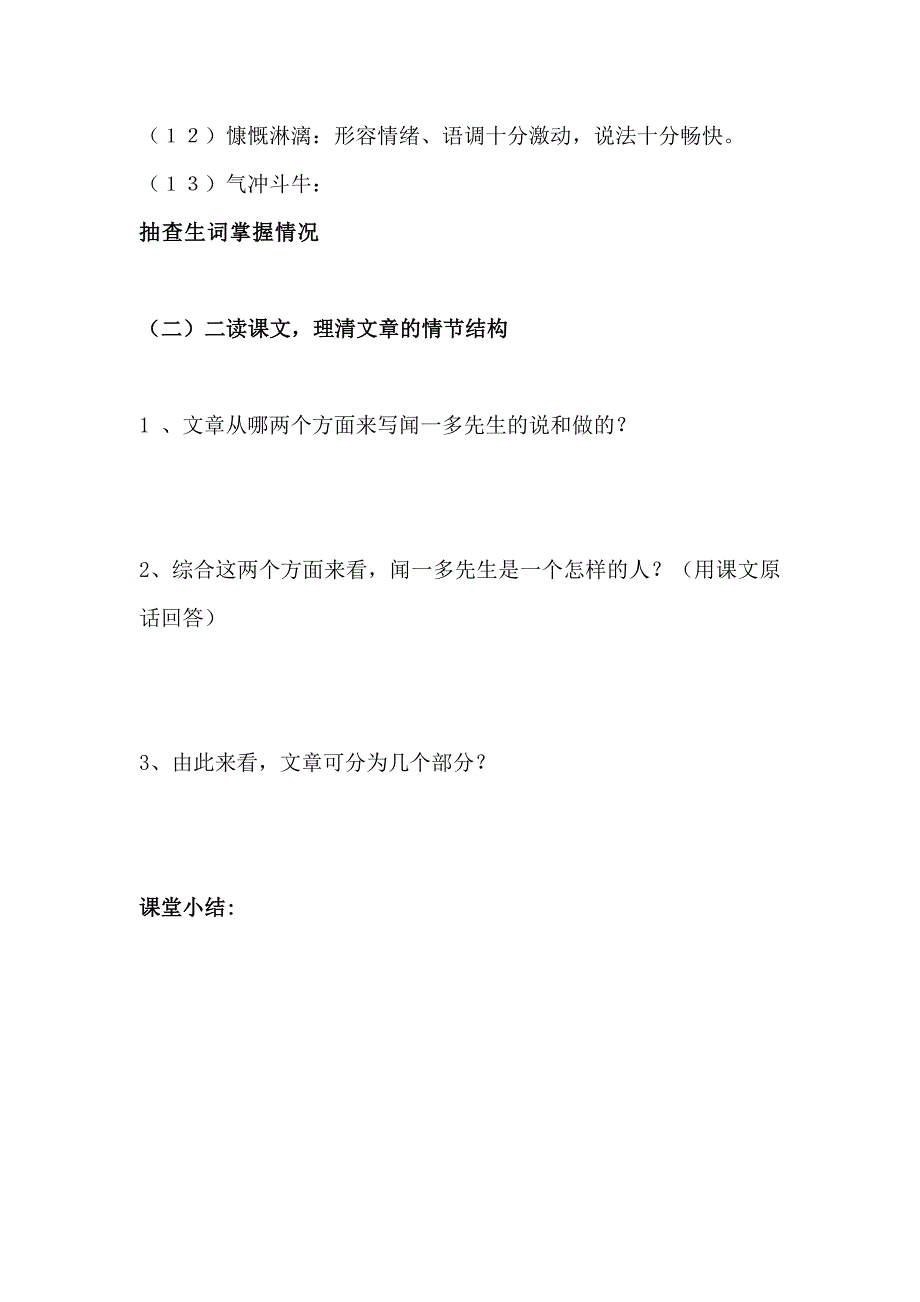 （１２）慷慨淋漓：形容情绪、语调十分激动，说法十分畅快。

（１３）气冲斗牛：

抽查生词掌握情况

（二）二读课文，理清文章的情节结构

1 、文章从哪两个方面来写闻一多先生的说和做的？

2、综合这两个方面来看，闻一多先生是一个怎样的人？（用课文原话回答）

3、由此来看，文章可分为几个部分？

课堂小结: